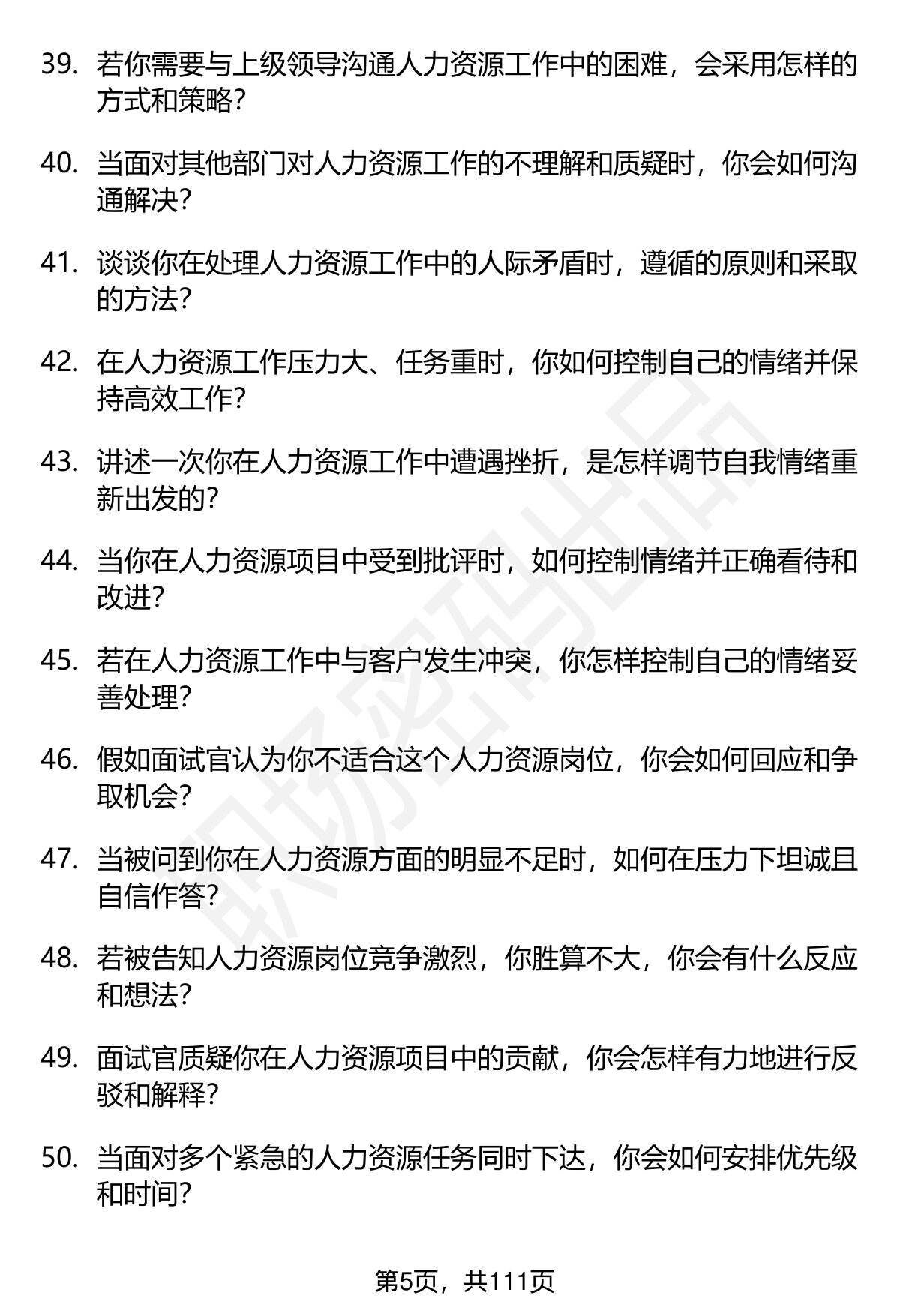 39. 若你需要与上级领导沟通人力资源工作中的困难，会采用怎样的方式和策略？

40. 当面对其他部门对人力资源工作的不理解和质疑时，你会如何沟通解决？

41. 谈谈你在处理人力资源工作中的人际矛盾时，遵循的原则和采取的方法？

42. 在人力资源工作压力大、任务重时，你如何控制自己的情绪并保持高效工作？

43. 讲述一次你在人力资源工作中遭遇挫折，是怎样调节自我情绪重新出发的？

44. 当你在人力资源项目中受到批评时，如何控制情绪并正确看待和改进？

45. 若在人力资源工作中与客户发生冲突，你怎样控制自己的情绪妥善处理？

46. 假如面试官认为你不适合这个人力资源岗位，你会如何回应和争取机会？

47. 当被问到你在人力资源方面的明显不足时，如何在压力下坦诚且自信作答？

48. 若被告知人力资源岗位竞争激烈，你胜算不大，你会有什么反应和想法？

49. 面试官质疑你在人力资源项目中的贡献，你会怎样有力地进行反驳和解释？

50. 当面对多个紧急的人力资源任务同时下达，你会如何安排优先级和时间？

第5页，共111页

职场密码出品